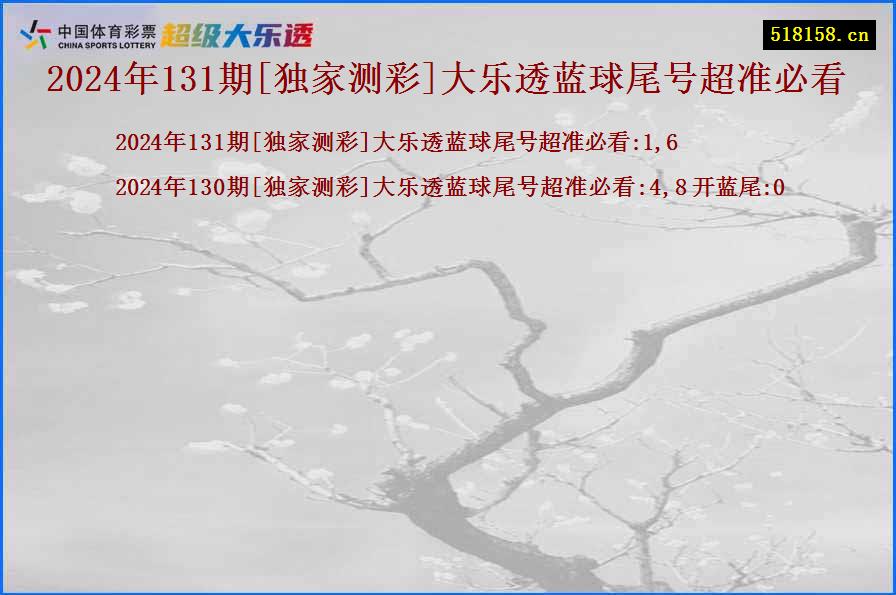 中国体育彩票
CHINA SPORTS LOTTERY
超级大乐透

518158.cn

2024年131期[独家测彩]大乐透蓝球尾号超准必看

2024年131期[独家测彩]大乐透蓝球尾号超准必看:1,6

2024年130期[独家测彩]大乐透蓝球尾号超准必看:4,8开蓝尾:0